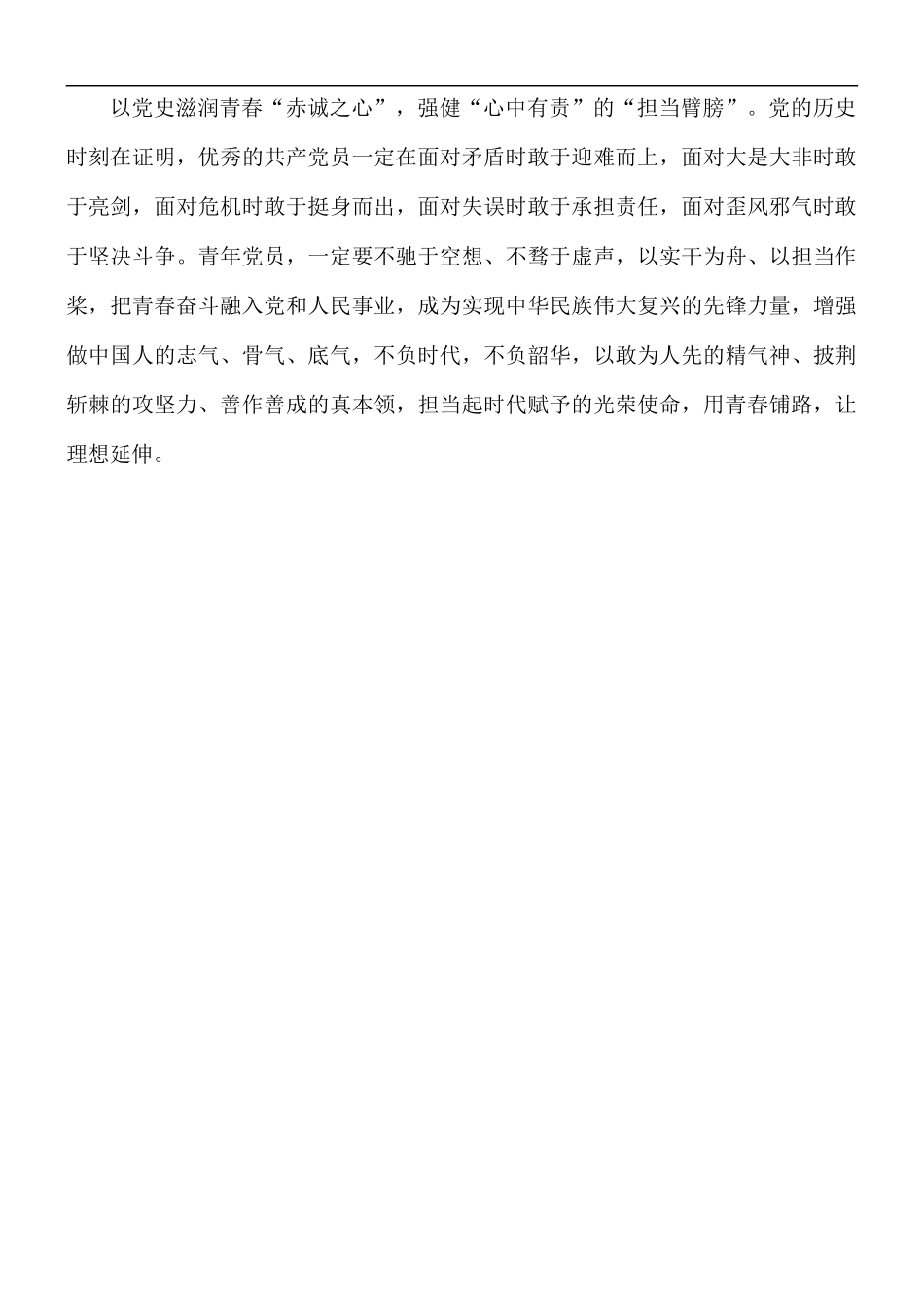 以党史滋润青春“赤诚之心”，强健“心中有责”的“担当臂膀”。党的历史时刻在证明，优秀的共产党员一定在面对矛盾时敢于迎难而上，面对大是大非时敢于亮剑，面对危机时敢于挺身而出，面对失误时敢于承担责任，面对歪风邪气时敢于坚决斗争。青年党员，一定要不驰于空想、不骛于虚声，以实干为舟、以担当作桨，把青春奋斗融入党和人民事业，成为实现中华民族伟大复兴的先锋力量，增强做中国人的志气、骨气、底气，不负时代，不负韶华，以敢为人先的精气神、披荆斩棘的攻坚力、善作善成的真本领，担当起时代赋予的光荣使命，用青春铺路，让理想延伸。